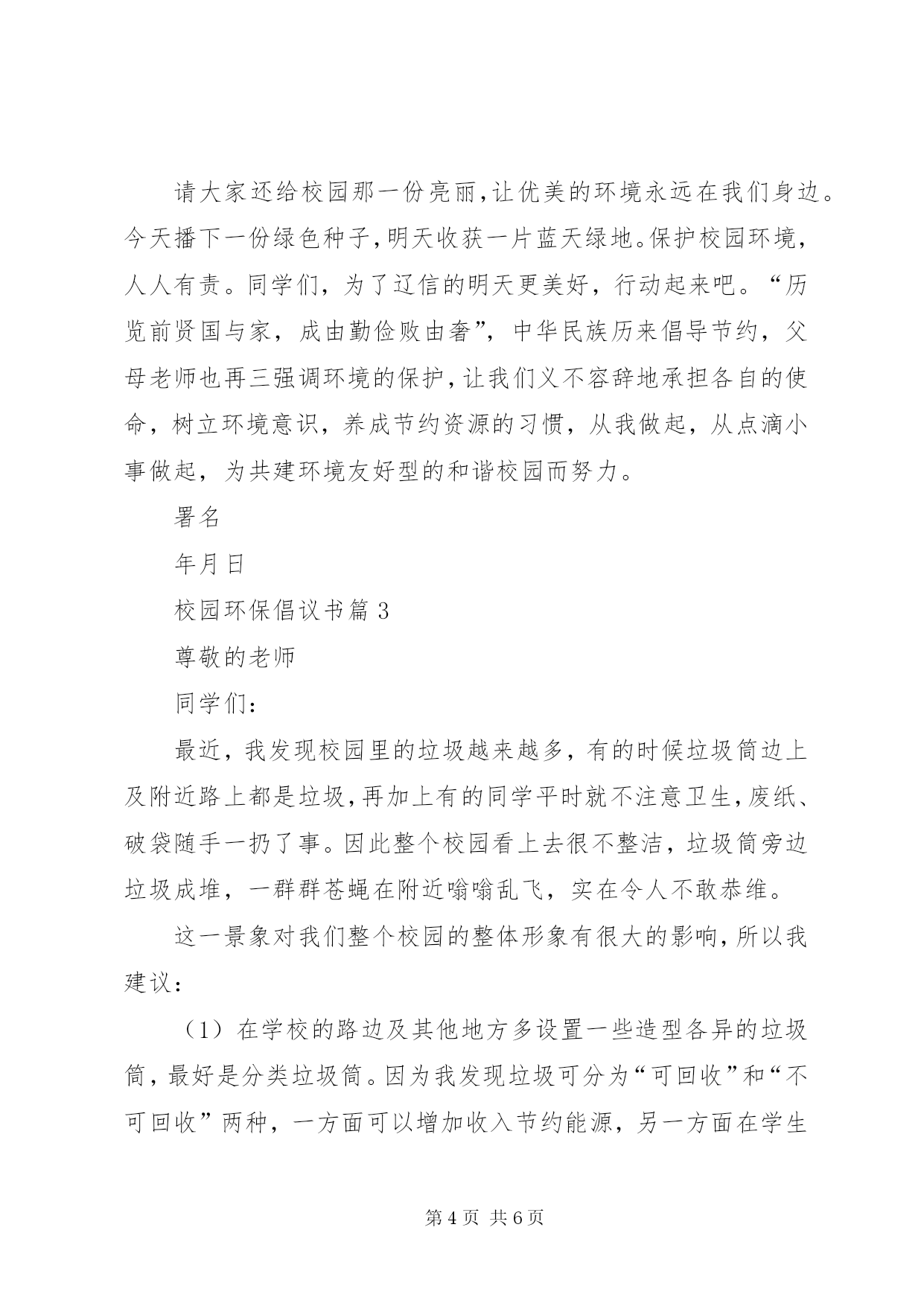 请大家还给校园那一份亮丽，让优美的环境永远在我们身边。今天播下一份绿色种子，明天收获一片蓝天绿地。保护校园环境，人人有责。同学们，为了辽信的明天更美好，行动起来吧。“历览前贤国与家，成由勤俭败由奢”，中华民族历来倡导节约，父母老师也再三强调环境的保护，让我们义不容辞地承担各自的使命，树立环境意识，养成节约资源的习惯，从我做起，从点滴小事做起，为共建环境友好型的和谐校园而努力。

署名

年月日

校园环保倡议书篇3

尊敬的老师

同学们：

最近，我发现校园里的垃圾越来越多，有的时候垃圾筒边上及附近路上都是垃圾，再加上有的同学平时就不注意卫生，废纸、破袋随手一扔了事。因此整个校园看上去很不整洁，垃圾筒旁边垃圾成堆，一群群苍蝇在附近嗡嗡乱飞，实在令人不敢恭维。

这一景象对我们整个校园的整体形象有很大的影响，所以我建议：

（1）在学校的路边及其他地方多设置一些造型各异的垃圾筒，最好是分类垃圾筒。因为我发现垃圾可分为“可回收”和“不可回收”两种，一方面可以增加收入节约能源，另一方面在学生

第4页 共6页